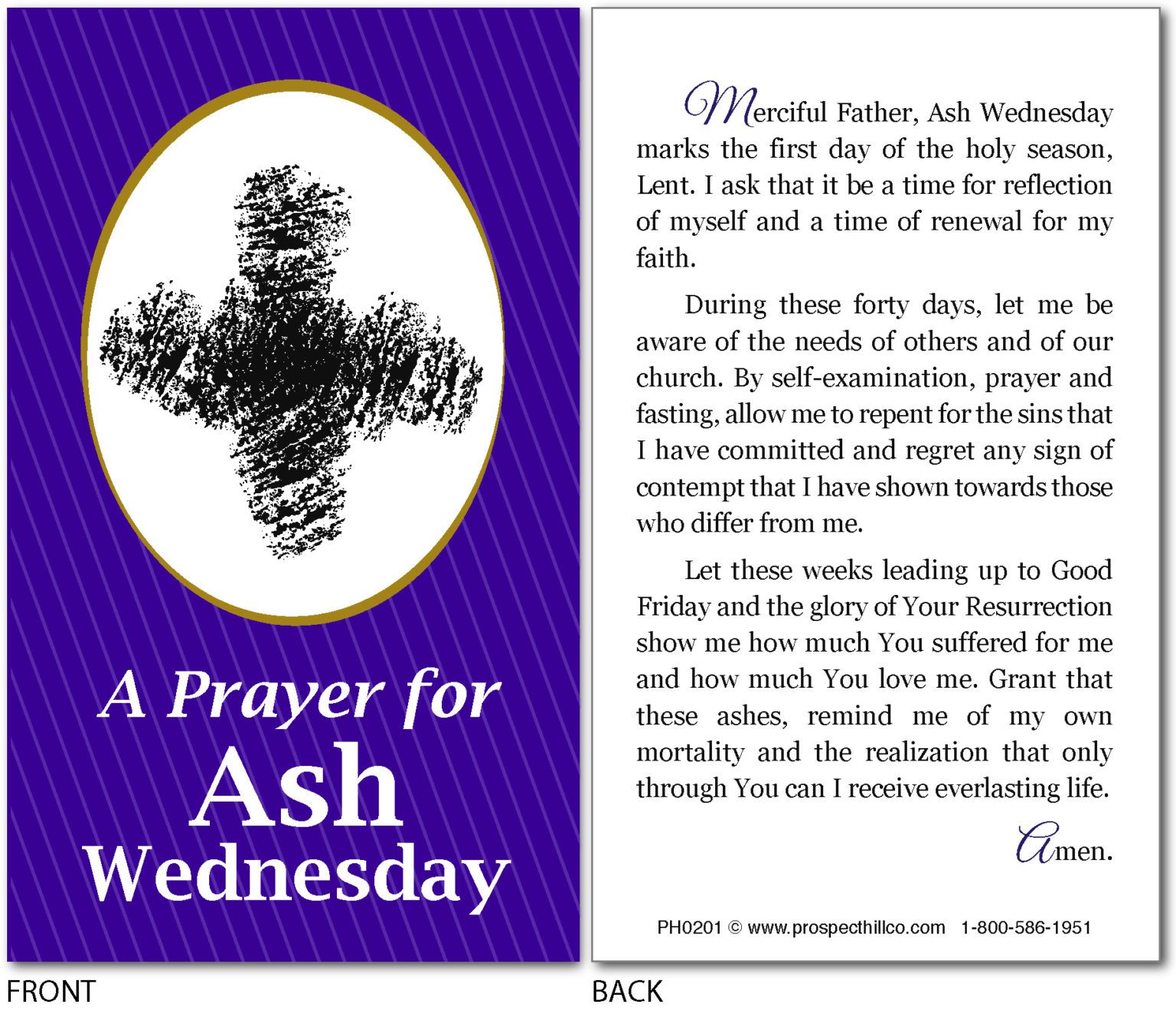 A Prayer for Ash Wednesday

FRONT

Merciful Father, Ash Wednesday marks the first day of the holy season, Lent. I ask that it be a time for reflection of myself and a time of renewal for my faith.

During these forty days, let me be aware of the needs of others and of our church. By self-examination, prayer and fasting, allow me to repent for the sins that I have committed and regret any sign of contempt that I have shown towards those who differ from me.

Let these weeks leading up to Good Friday and the glory of Your Resurrection show me how much You suffered for me and how much You love me. Grant that these ashes, remind me of my own mortality and the realization that only through You can I receive everlasting life.

Amen.

PH0201 © www.prospecthillco.com 1-800-586-1951

BACK